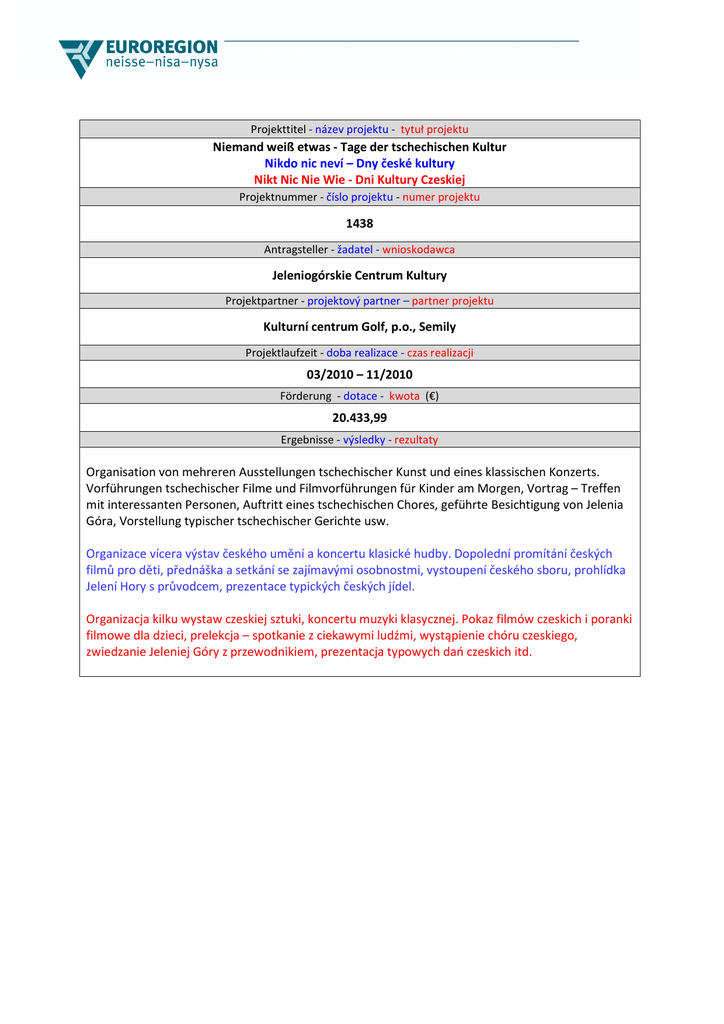 EUROREGION
neisse–nisa–nysa

Projekttitel - název projektu - tytuł projektu

Niemand weiß etwas - Tage der tschechischen Kultur
Nikdo nic neví – Dny české kultury
Nikt Nic Nie Wie - Dni Kultury Czeskiej

Projektnummer - číslo projektu - numer projektu

1438

Antragsteller - žadatel - wnioskodawca

Jeleniogórskie Centrum Kultury

Projektpartner - projektový partner – partner projektu

Kulturní centrum Golf, p.o., Semily

Projektlaufzeit - doba realizace - czas realizacji

03/2010 – 11/2010

Förderung - dotace - kwota (€)

20.433,99

Ergebnisse - výsledky - rezultaty

Organisation von mehreren Ausstellungen tschechischer Kunst und eines klassischen Konzerts. Vorführungen tschechischer Filme und Filmvorführungen für Kinder am Morgen, Vortrag – Treffen mit interessanten Personen, Auftritt eines tschechischen Chores, geführte Besichtigung von Jelenia Góra, Vorstellung typischer tschechischer Gerichte usw.

Organizace vícera výstav českého umění a koncertu klasické hudby. Dopolední promítání českých filmů pro děti, přednáška a setkání se zajímavými osobnostmi, vystoupení českého sboru, prohlídka Jelení Hory s průvodcem, prezentace typických českých jídel.

Organizacja kilku wystaw czeskiej sztuki, koncertu muzyki klasycznej. Pokaz filmów czeskich i poranki filmowe dla dzieci, prelekcja – spotkanie z ciekawymi ludźmi, wystąpienie chóru czeskiego, zwiedzanie Jeleniej Góry z przewodnikiem, prezentacja typowych dań czeskich itd.